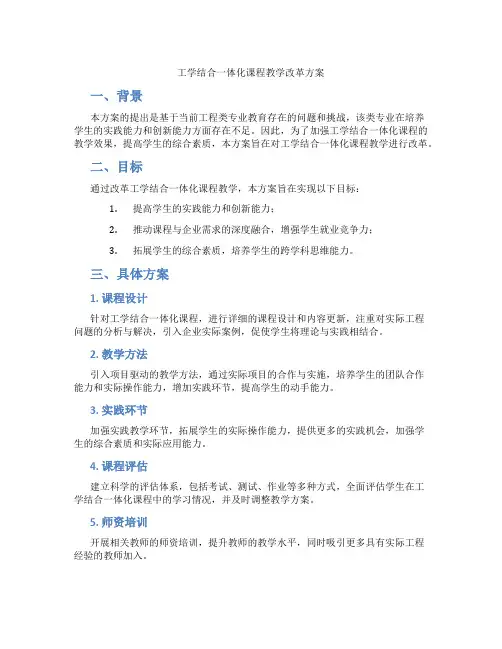 工学结合一体化课程教学改革方案

一、背景

本方案的提出是基于当前工程类专业教育存在的问题和挑战，该类专业在培养学生的实践能力和创新能力方面存在不足。因此，为了加强工学结合一体化课程的教学效果，提高学生的综合素质，本方案旨在对工学结合一体化课程教学进行改革。

二、目标

通过改革工学结合一体化课程教学，本方案旨在实现以下目标：

1. 提高学生的实践能力和创新能力；
2. 推动课程与企业需求的深度融合，增强学生就业竞争力；
3. 拓展学生的综合素质，培养学生的跨学科思维能力。

三、具体方案

1. 课程设计

针对工学结合一体化课程，进行详细的课程设计和内容更新，注重对实际工程问题的分析与解决，引入企业实际案例，促使学生将理论与实践相结合。

2. 教学方法

引入项目驱动的教学方法，通过实际项目的合作与实施，培养学生的团队合作能力和实际操作能力，增加实践环节，提高学生的动手能力。

3. 实践环节

加强实践教学环节，拓展学生的实际操作能力，提供更多的实践机会，加强学生的综合素质和实际应用能力。

4. 课程评估

建立科学的评估体系，包括考试、测试、作业等多种方式，全面评估学生在工学结合一体化课程中的学习情况，并及时调整教学方案。

5. 师资培训

开展相关教师的师资培训，提升教师的教学水平，同时吸引更多具有实际工程经验的教师加入。